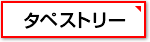 タペストリー